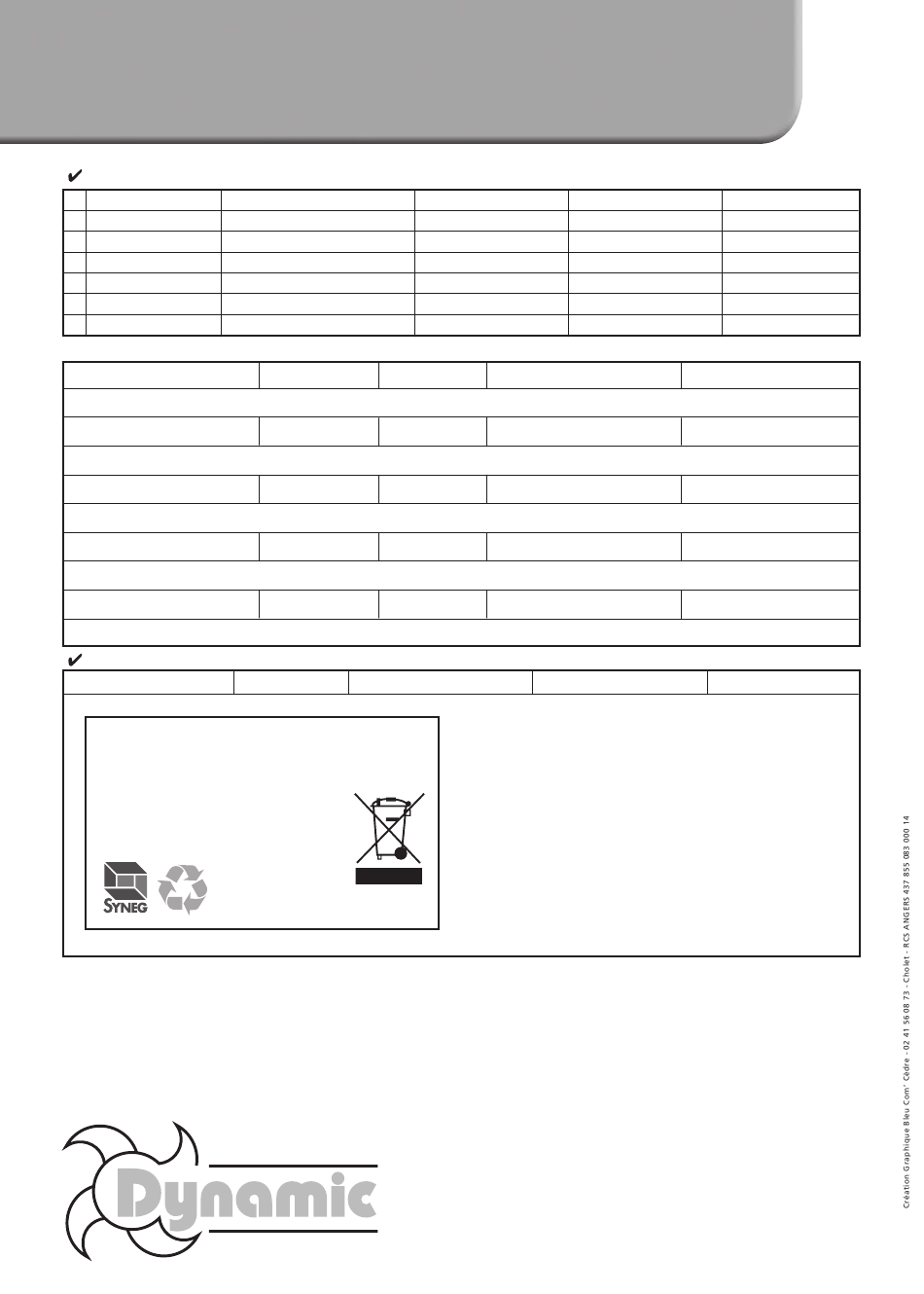 ✔

✔

SYNEG

Dynamic

Création Graphique Bleu Com' Cèdre - 02 41 56 08 73 - Cholet - RCS ANGERS 437 855 083 000 14